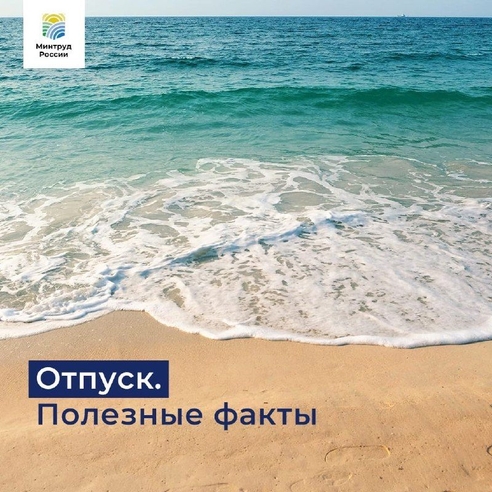 Минтруд России

Отпуск.
Полезные факты